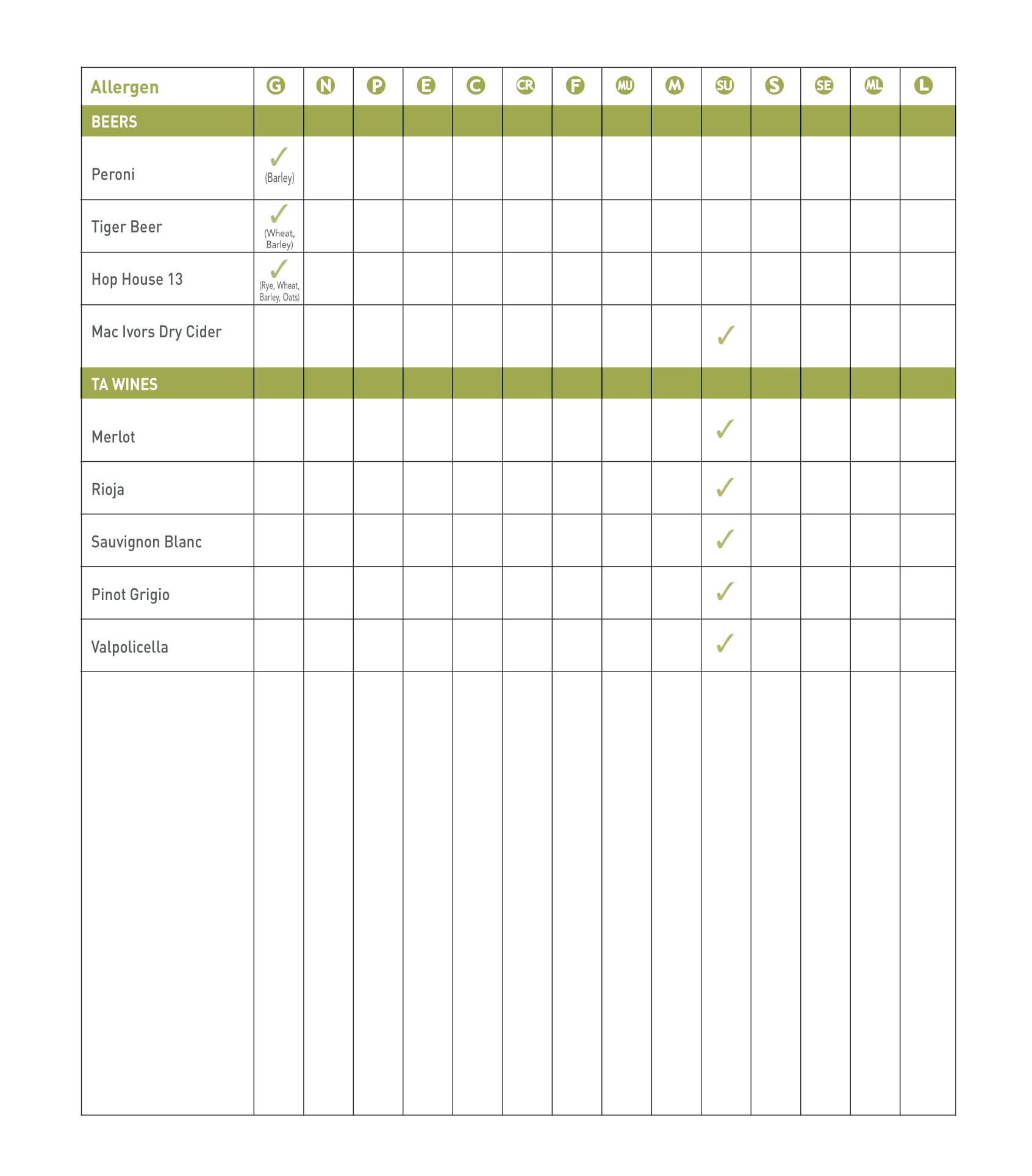 | Allergen | G | N | P | E | C | CR | F | MU | M | SU | S | SE | ML | L |
|---|---|---|---|---|---|---|---|---|---|---|---|---|---|---|
| BEERS | | | | | | | | | | | | | | |
| Peroni | ✓ (Barley) | | | | | | | | | | | | | |
| Tiger Beer | ✓ (Wheat, Barley) | | | | | | | | | | | | | |
| Hop House 13 | ✓ (Rye, Wheat, Barley, Oats) | | | | | | | | | | | | | |
| Mac Ivors Dry Cider | | | | | | | | | | ✓ | | | | |
| TA WINES | | | | | | | | | | | | | | |
| Merlot | | | | | | | | | | ✓ | | | | |
| Rioja | | | | | | | | | | ✓ | | | | |
| Sauvignon Blanc | | | | | | | | | | ✓ | | | | |
| Pinot Grigio | | | | | | | | | | ✓ | | | | |
| Valpolicella | | | | | | | | | | ✓ | | | | |